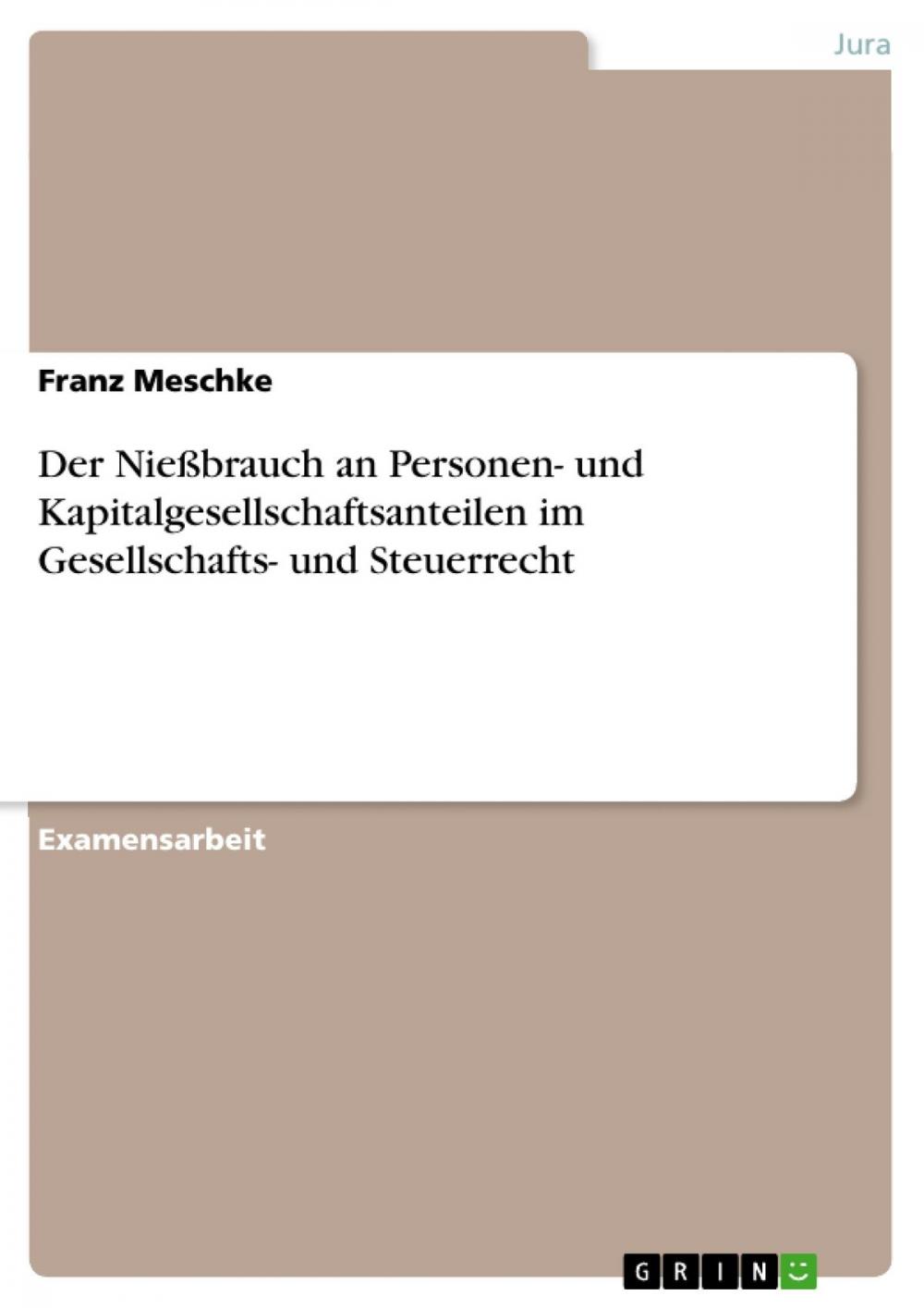 Jura

Franz Meschke

Der Nießbrauch an Personen- und Kapitalgesellschaftsanteilen im Gesellschafts- und Steuerrecht

Examensarbeit

GRIN